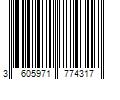 3 605971 774317